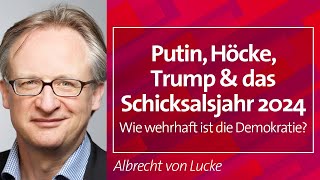 Putin, Höcke, Trump & das Schicksalsjahr 2024
Wie wehrhaft ist die Demokratie?

Albrecht von Lucke